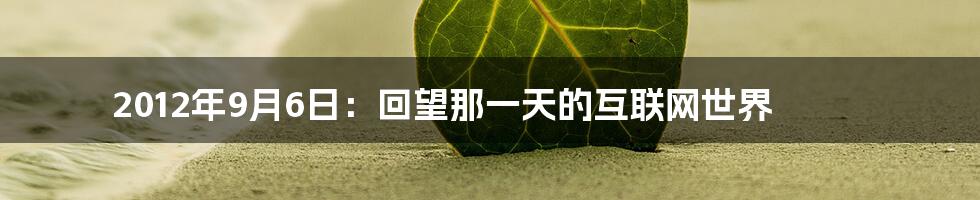 2012年9月6日：回望那一天的互联网世界